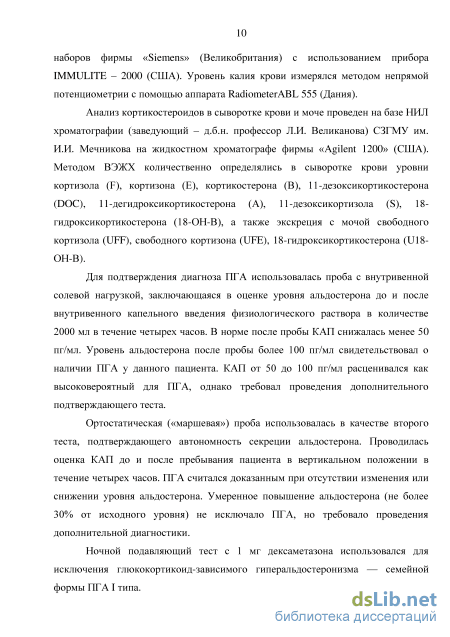 10

наборов фирмы «Siemens» (Великобритания) с использованием прибора IMMULITE – 2000 (США). Уровень калия крови измерялся методом непрямой потенциометрии с помощью аппарата RadiometerABL 555 (Дания).

Анализ кортикостероидов в сыворотке крови и моче проведен на базе НИЛ хроматографии (заведующий – д.б.н. профессор Л.И. Великанова) СЗГМУ им. И.И. Мечникова на жидкостном хроматографе фирмы «Agilent 1200» (США). Методом ВЭЖХ количественно определялись в сыворотке крови уровни кортизола (F), кортизона (E), кортикостерона (B), 11-дезоксикортикостерона (DOC), 11-дегидроксикортикостерона (A), 11-дезоксикортизола (S), 18-гидроксикортикостерона (18-OH-B), а также экскреция с мочой свободного кортизола (UFF), свободного кортизона (UFE), 18-гидроксикортикостерона (U18-OH-B).

Для подтверждения диагноза ПГА использовалась проба с внутривенной солевой нагрузкой, заключающаяся в оценке уровня альдостерона до и после внутривенного капельного введения физиологического раствора в количестве 2000 мл в течение четырех часов. В норме после пробы КАП снижалась менее 50 пг/мл. Уровень альдостерона после пробы более 100 пг/мл свидетельствовал о наличии ПГА у данного пациента. КАП от 50 до 100 пг/мл расценивался как высоковероятный для ПГА, однако требовал проведения дополнительного подтверждающего теста.

Ортостатическая («маршевая») проба использовалась в качестве второго теста, подтверждающего автономность секреции альдостерона. Проводилась оценка КАП до и после пребывания пациента в вертикальном положении в течение четырех часов. ПГА считался доказанным при отсутствии изменения или снижении уровня альдостерона. Умеренное повышение альдостерона (не более 30% от исходного уровня) не исключало ПГА, но требовало проведения дополнительной диагностики.

Ночной подавляющий тест с 1 мг дексаметазона использовался для исключения глюкокортикоид-зависимого гиперальдостеронизма — семейной формы ПГА I типа.

dsLib.net
библиотека диссертаций